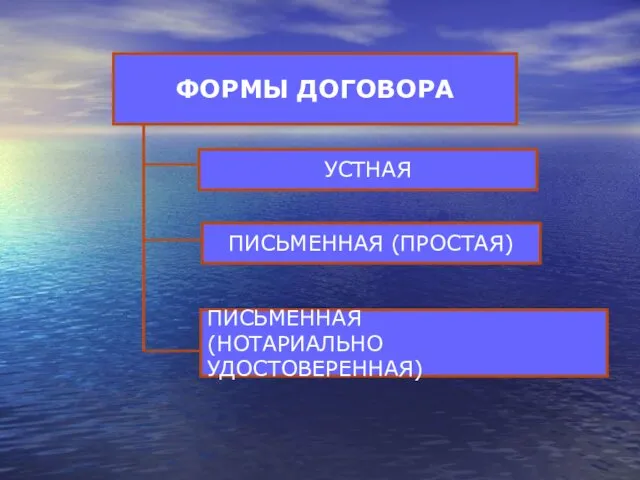 ФОРМЫ ДОГОВОРА

УСТНАЯ

ПИСЬМЕННАЯ (ПРОСТАЯ)

ПИСЬМЕННАЯ (НОТАРИАЛЬНО УДОСТОВЕРЕННАЯ)